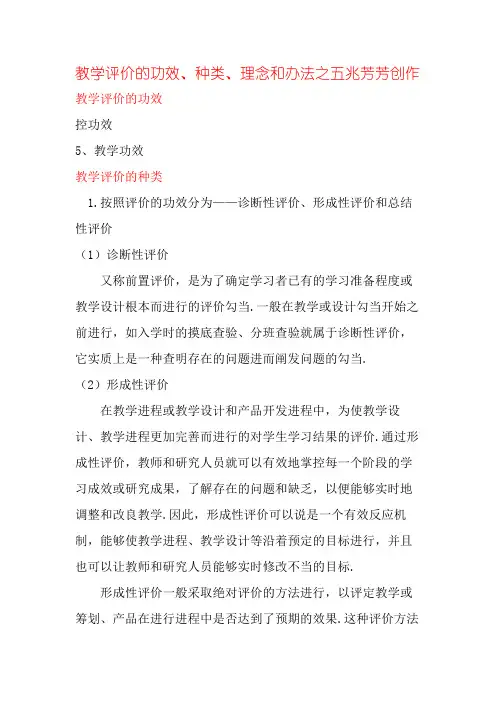 教学评价的功效、种类、理念和办法之五兆芳芳创作

教学评价的功效

控功效

5、教学功效

教学评价的种类

1.按照评价的功效分为——诊断性评价、形成性评价和总结性评价

（1）诊断性评价

又称前置评价，是为了确定学习者已有的学习准备程度或教学设计根本而进行的评价勾当.一般在教学或设计勾当开始之前进行，如入学时的摸底查验、分班查验就属于诊断性评价，它实质上是一种查明存在的问题进而阐发问题的勾当.

（2）形成性评价

在教学进程或教学设计和产品开发进程中，为使教学设计、教学进程更加完善而进行的对学生学习结果的评价.通过形成性评价，教师和研究人员就可以有效地掌控每一个阶段的学习成效或研究成果，了解存在的问题和缺乏，以便能够实时地调整和改良教学.因此，形成性评价可以说是一个有效反应机制，能够使教学进程、教学设计等沿着预定的目标进行，并且也可以让教师和研究人员能够实时修改不当的目标.

形成性评价一般采取绝对评价的方法进行，以评定教学或筹划、产品在进行进程中是否达到了预期的效果.这种评价方法